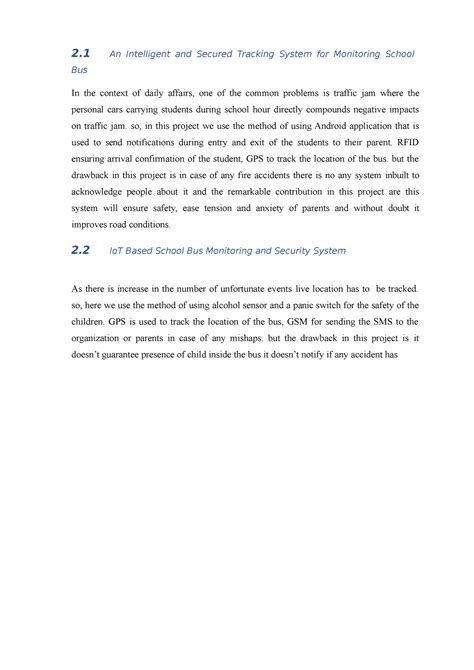 2.1 An Intelligent and Secured Tracking System for Monitoring School Bus

In the context of daily affairs, one of the common problems is traffic jam where the personal cars carrying students during school hour directly compounds negative impacts on traffic jam. so, in this project we use the method of using Android application that is used to send notifications during entry and exit of the students to their parent. RFID ensuring arrival confirmation of the student, GPS to track the location of the bus. but the drawback in this project is in case of any fire accidents there is no any system inbuilt to acknowledge people about it and the remarkable contribution in this project are this system will ensure safety, ease tension and anxiety of parents and without doubt it improves road conditions.

2.2 IoT Based School Bus Monitoring and Security System

As there is increase in the number of unfortunate events live location has to be tracked. so, here we use the method of using alcohol sensor and a panic switch for the safety of the children. GPS is used to track the location of the bus, GSM for sending the SMS to the organization or parents in case of any mishaps. but the drawback in this project is it doesn't guarantee presence of child inside the bus it doesn't notify if any accident has